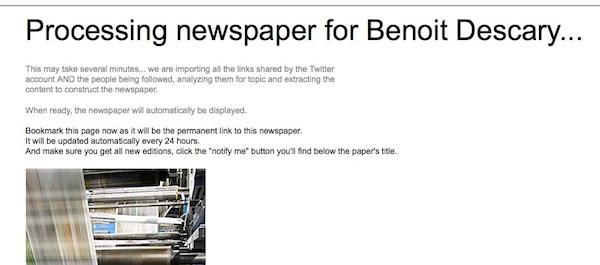 Processing newspaper for Benoit Descary...

This may take several minutes... we are importing all the links shared by the Twitter account AND the people being followed, analyzing them for topic and extracting the content to construct the newspaper.

When ready, the newspaper will automatically be displayed.

Bookmark this page now as it will be the permanent link to this newspaper.
It will be updated automatically every 24 hours.
And make sure you get all new editions, click the "notify me" button you'll find below the paper's title.